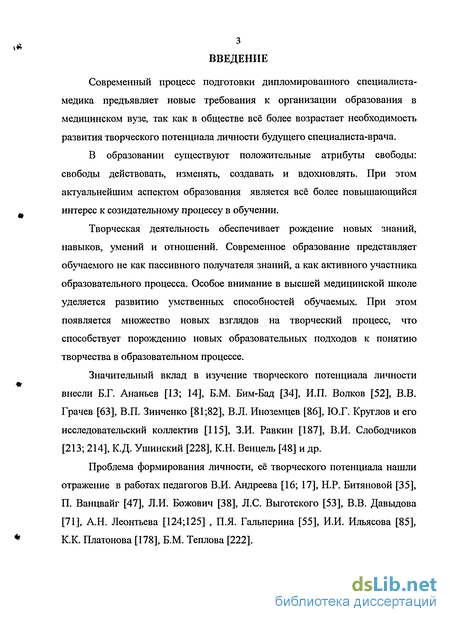 3

ВВЕДЕНИЕ

Современный процесс подготовки дипломированного специалиста-медика предъявляет новые требования к организации образования в медицинском вузе, так как в обществе всё более возрастает необходимость развития творческого потенциала личности будущего специалиста-врача.

В образовании существуют положительные атрибуты свободы: свободы действовать, изменять, создавать и вдохновлять. При этом актуальнейшим аспектом образования является всё более повышающийся интерес к созидательному процессу в обучении.

Творческая деятельность обеспечивает рождение новых знаний, навыков, умений и отношений. Современное образование представляет обучаемого не как пассивного получателя знаний, а как активного участника образовательного процесса. Особое внимание в высшей медицинской школе уделяется развитию умственных способностей обучаемых. При этом появляется множество новых взглядов на творческий процесс, что способствует порождению новых образовательных подходов к понятию творчества в образовательном процессе.

Значительный вклад в изучение творческого потенциала личности внесли Б.Г. Ананьев [13; 14], Б.М. Бим-Бад [34], И.П. Волков [52], В.В. Грачев [63], В.П. Зинченко [81;82], В.Л. Иноземцев [86], Ю.Г. Круглов и его исследовательский коллектив [115], З.И. Равкин [187], В.И. Слободчиков [213; 214], К.Д. Ушинский [228], К.Н. Венцель [48] и др.

Проблема формирования личности, её творческого потенциала нашли отражение в работах педагогов В.И. Андреева [16; 17], Н.Р. Битяновой [35], П. Ванцвайг [47], Л.И. Божович [38], Л.С. Выготского [53], В.В. Давыдова [71], А.Н. Леонтьева [124;125] , П.Я. Гальперина [55], И.И. Ильясова [85], К.К. Платонова [178], Б.М. Теплова [222].

dsLib.net
библиотека диссертаций